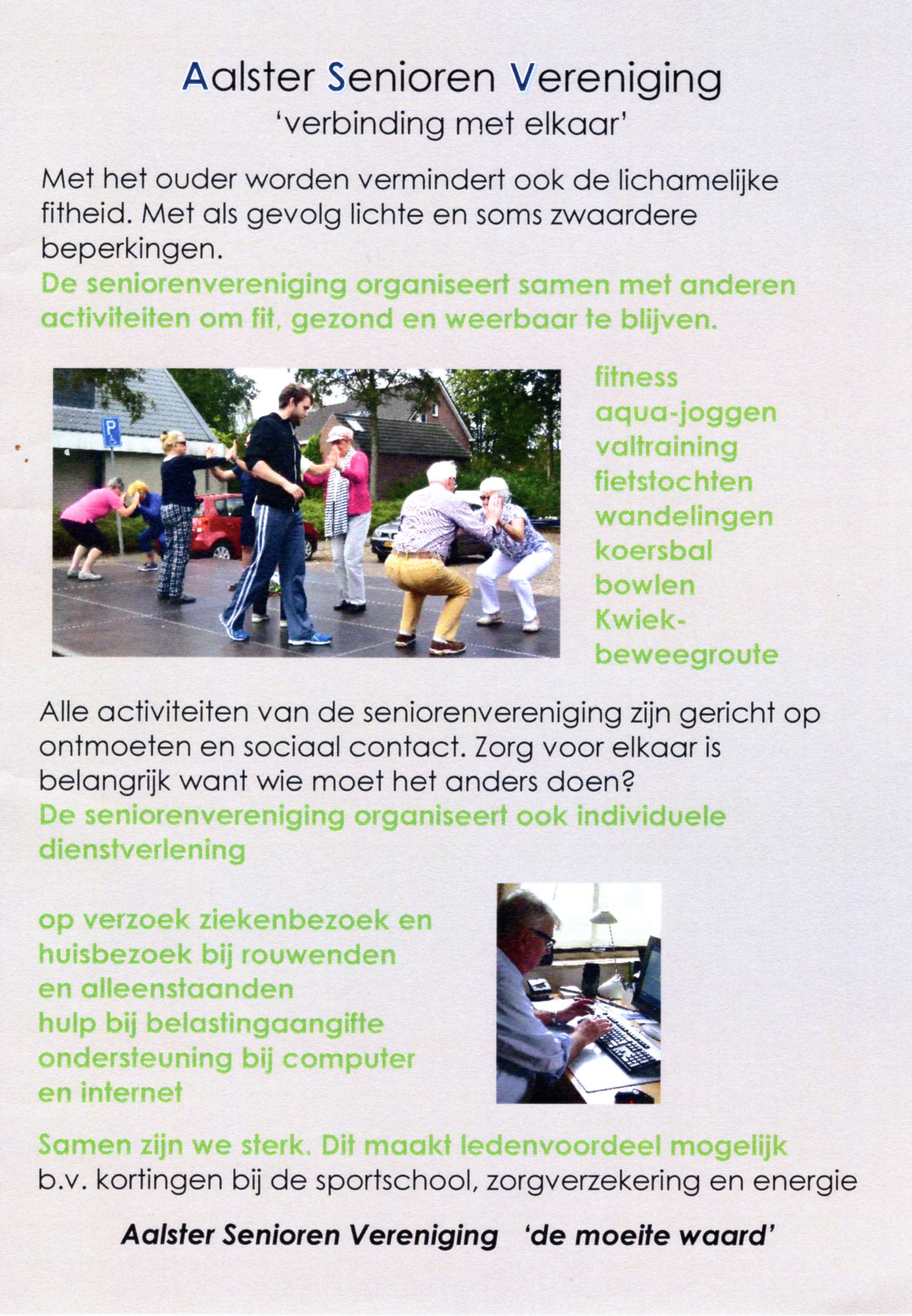 Aalster Senioren Vereniging
'verbinding met elkaar'

Met het ouder worden vermindert ook de lichamelijke fitheid. Met als gevolg lichte en soms zwaardere beperkingen.
De seniorenvereniging organiseert samen met anderen activiteiten om fit, gezond en weerbaar te blijven.

P

fitness
aqua-joggen
valtraining
fietstochten
wandelingen
koersbal
bowlen
Kwiek-beweegroute

Alle activiteiten van de seniorenvereniging zijn gericht op ontmoeten en sociaal contact. Zorg voor elkaar is belangrijk want wie moet het anders doen?
De seniorenvereniging organiseert ook individuele dienstverlening

op verzoek ziekenbezoek en huisbezoek bij rouwenden en alleenstaanden
hulp bij belastingaangifte
ondersteuning bij computer en internet

Samen zijn we sterk. Dit maakt ledenvoordeel mogelijk
b.v. kortingen bij de sportschool, zorgverzekering en energie

Aalster Senioren Vereniging 'de moeite waard'